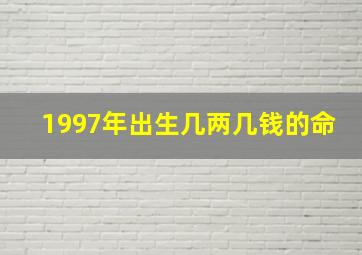 1997年出生几两几钱的命